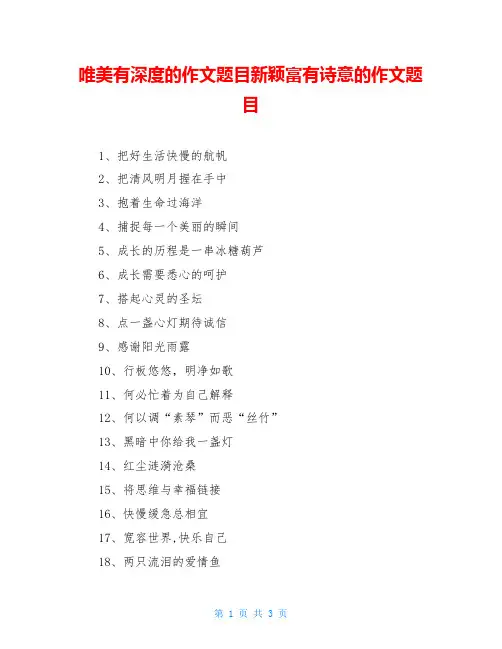 唯美有深度的作文题目新颖富有诗意的作文题目

1、把好生活快慢的航帆

2、把清风明月握在手中

3、抱着生命过海洋

4、捕捉每一个美丽的瞬间

5、成长的历程是一串冰糖葫芦

6、成长需要悉心的呵护

7、搭起心灵的圣坛

8、点一盏心灯期待诚信

9、感谢阳光雨露

10、行板悠悠，明净如歌

11、何必忙着为自己解释

12、何以调“素琴”而恶“丝竹”

13、黑暗中你给我一盏灯

14、红尘涟漪沧桑

15、将思维与幸福链接

16、快慢缓急总相宜

17、宽容世界,快乐自己

18、两只流泪的爱情鱼

第 1 页 共 3 页